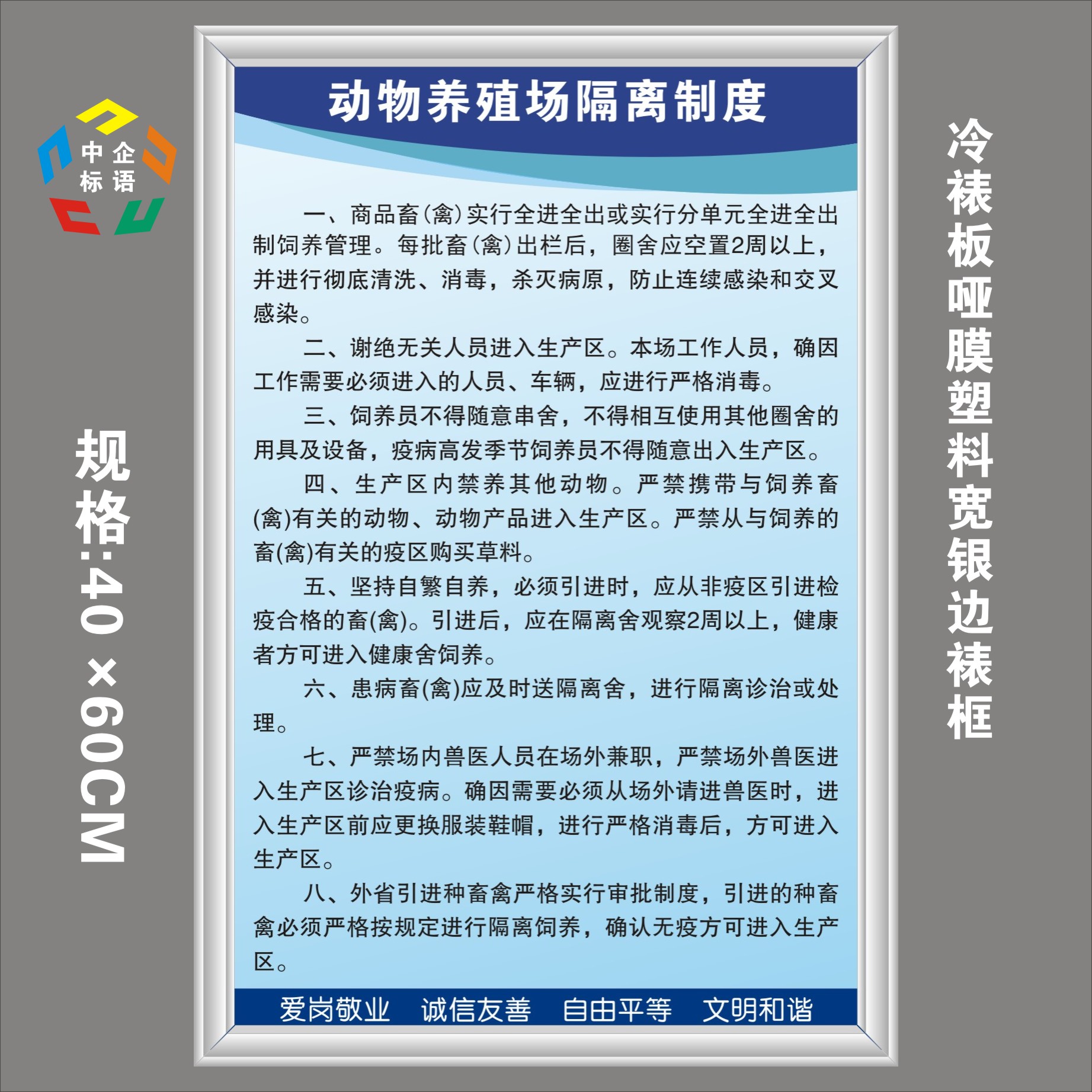 中企标语

规格:40×60CM

动物养殖场隔离制度

一、商品畜(禽)实行全进全出或实行分单元全进全出制饲养管理。每批畜(禽)出栏后，圈舍应空置2周以上，并进行彻底清洗、消毒，杀灭病原，防止连续感染和交叉感染。

二、谢绝无关人员进入生产区。本场工作人员，确因工作需要必须进入的人员、车辆，应进行严格消毒。

三、饲养员不得随意串舍，不得相互使用其他圈舍的用具及设备，疫病高发季节饲养员不得随意出入生产区。

四、生产区内禁养其他动物。严禁携带与饲养畜(禽)有关的动物、动物产品进入生产区。严禁从与饲养的畜(禽)有关的疫区购买草料。

五、坚持自繁自养，必须引进时，应从非疫区引进检疫合格的畜(禽)。引进后，应在隔离舍观察2周以上，健康者方可进入健康舍饲养。

六、患病畜(禽)应及时送隔离舍，进行隔离诊治或处理。

七、严禁场内兽医人员在场外兼职，严禁场外兽医进入生产区诊治疫病。确因需要必须从场外请进兽医时，进入生产区前应更换服装鞋帽，进行严格消毒后，方可进入生产区。

八、外省引进种畜禽严格实行审批制度，引进的种畜禽必须严格按规定进行隔离饲养，确认无疫方可进入生产区。

爱岗敬业　诚信友善　自由平等　文明和谐

冷裱板哑膜塑料宽银边裱框